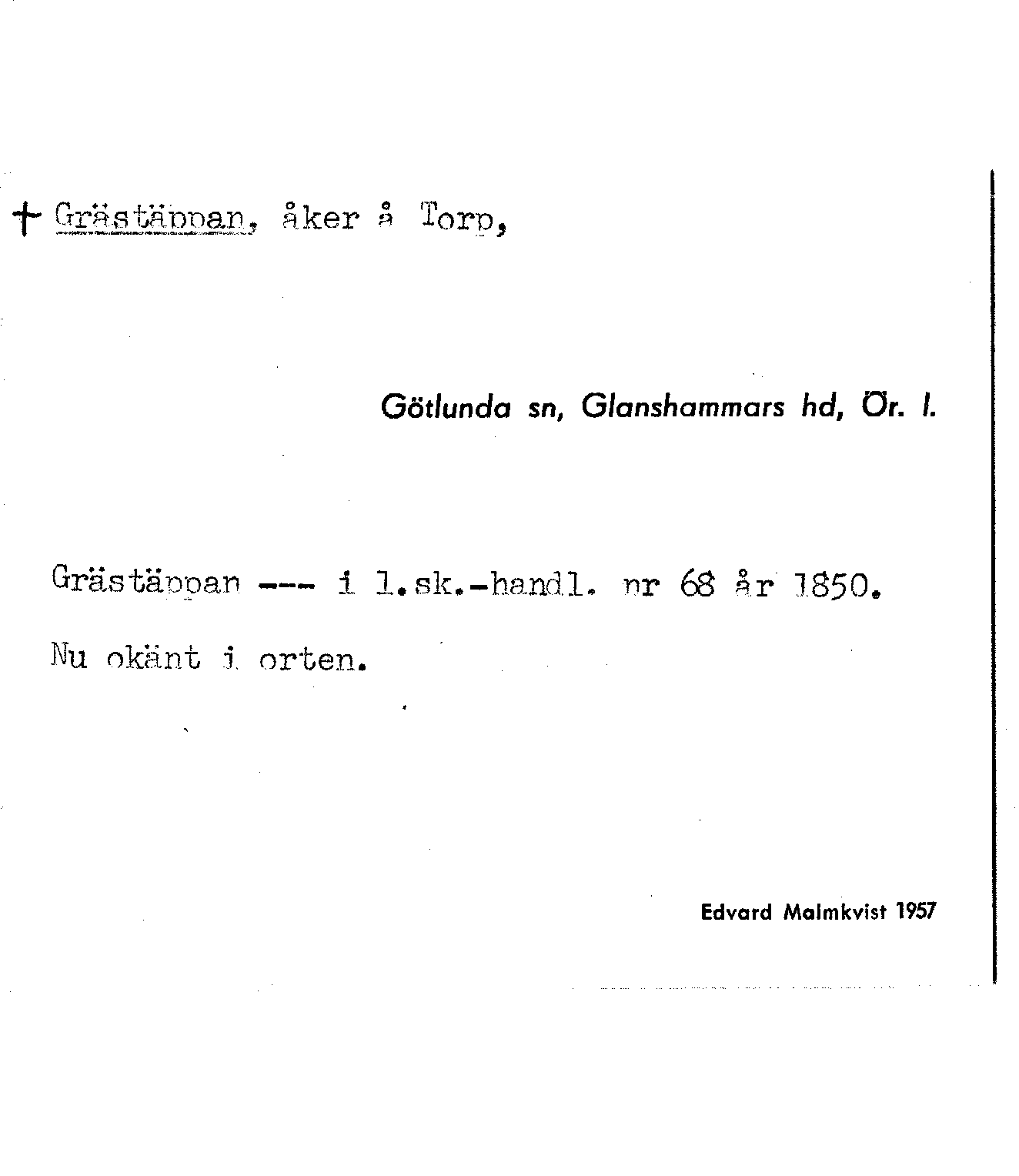 † Grästäppan, åker å Torp,

Götlunda sn, Glanshammars hd, Ör. l.

Grästäppan --- i l.sk.-handl. nr 68 år 1850.

Nu okänt i orten.

Edvard Malmkvist 1957